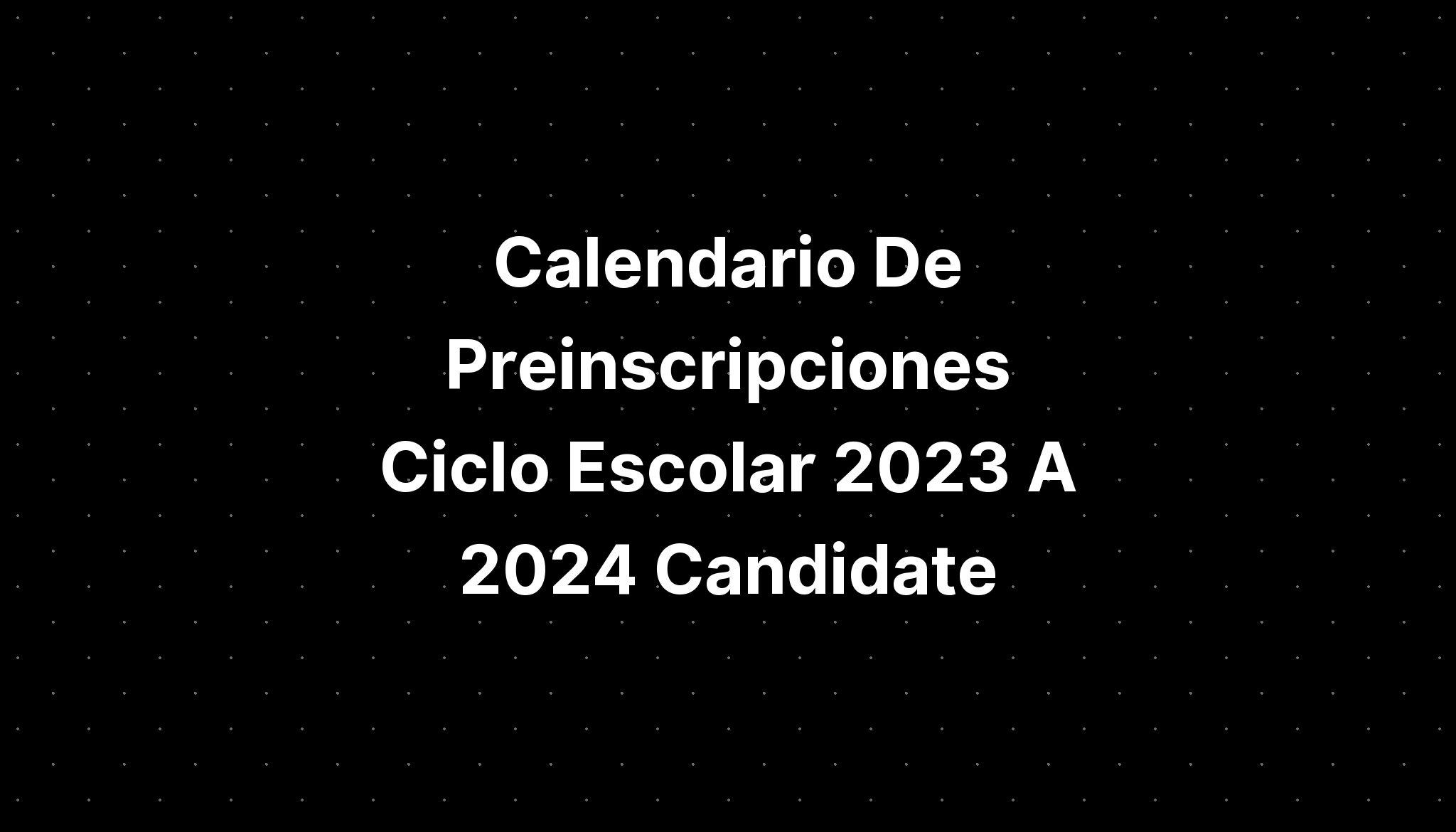 Calendario De Preinscripciones Ciclo Escolar 2023 A 2024 Candidate